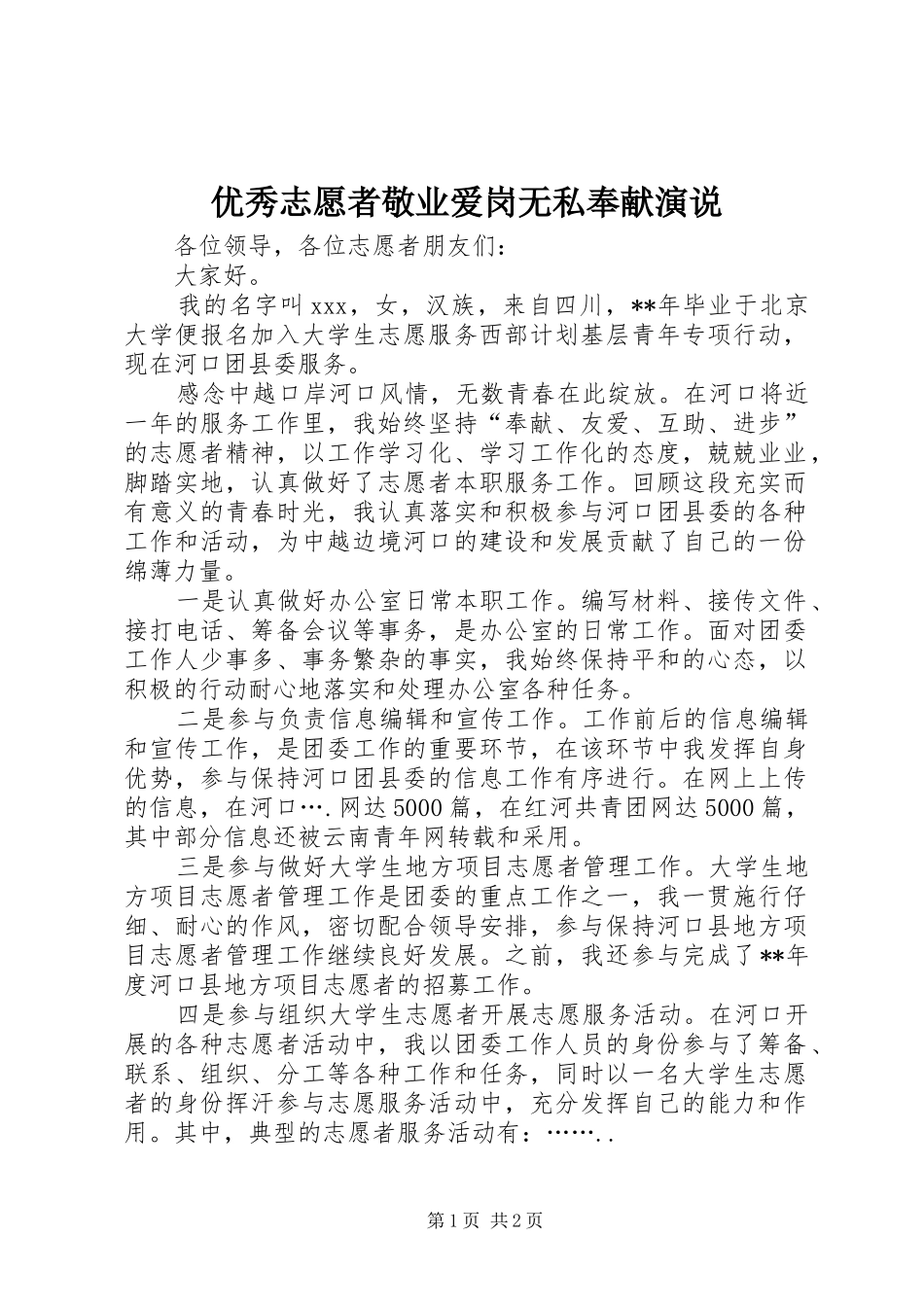 优秀志愿者敬业爱岗无私奉献演说

各位领导，各位志愿者朋友们：

大家好。

我的名字叫xxx，女，汉族，来自四川，**年毕业于北京大学便报名加入大学生志愿服务西部计划基层青年专项行动，现在河口团县委服务。

感念中越口岸河口风情，无数青春在此绽放。在河口将近一年的服务工作里，我始终坚持“奉献、友爱、互助、进步”的志愿者精神，以工作学习化、学习工作化的态度，兢兢业业，脚踏实地，认真做好了志愿者本职服务工作。回顾这段充实而有意义的青春时光，我认真落实和积极参与河口团县委的各种工作和活动，为中越边境河口的建设和发展贡献了自己的一份绵薄力量。

一是认真做好办公室日常本职工作。编写材料、接传文件、接打电话、筹备会议等事务，是办公室的日常工作。面对团委工作人少事多、事务繁杂的事实，我始终保持平和的心态，以积极的行动耐心地落实和处理办公室各种任务。

二是参与负责信息编辑和宣传工作。工作前后的信息编辑和宣传工作，是团委工作的重要环节，在该环节中我发挥自身优势，参与保持河口团县委的信息工作有序进行。在网上上传的信息，在河口….网达5000篇，在红河共青团网达5000篇，其中部分信息还被云南青年网转载和采用。

三是参与做好大学生地方项目志愿者管理工作。大学生地方项目志愿者管理工作是团委的重点工作之一，我一贯施行仔细、耐心的作风，密切配合领导安排，参与保持河口县地方项目志愿者管理工作继续良好发展。之前，我还参与完成了**年度河口县地方项目志愿者的招募工作。

四是参与组织大学生志愿者开展志愿服务活动。在河口开展的各种志愿者活动中，我以团委工作人员的身份参与了筹备、联系、组织、分工等各种工作和任务，同时以一名大学生志愿者的身份挥汗参与志愿服务活动中，充分发挥自己的能力和作用。其中，典型的志愿者服务活动有：……..

第1页 共2页